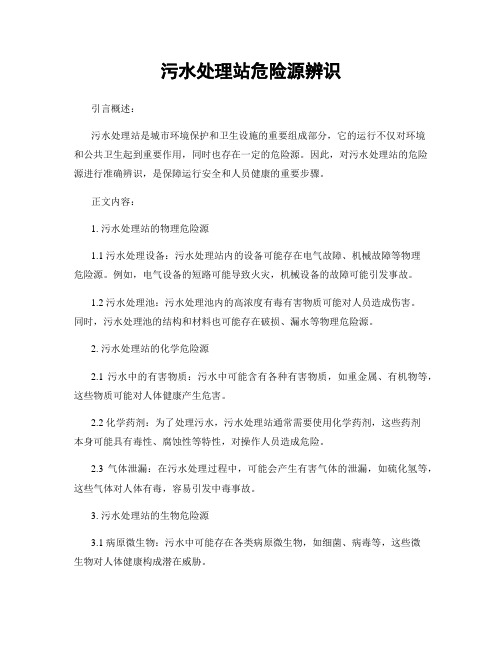 污水处理站危险源辨识

引言概述：

污水处理站是城市环境保护和卫生设施的重要组成部分，它的运行不仅对环境和公共卫生起到重要作用，同时也存在一定的危险源。因此，对污水处理站的危险源进行准确辨识，是保障运行安全和人员健康的重要步骤。

正文内容：

1. 污水处理站的物理危险源

1.1 污水处理设备：污水处理站内的设备可能存在电气故障、机械故障等物理危险源。例如，电气设备的短路可能导致火灾，机械设备的故障可能引发事故。

1.2 污水处理池：污水处理池内的高浓度有毒有害物质可能对人员造成伤害。同时，污水处理池的结构和材料也可能存在破损、漏水等物理危险源。

2. 污水处理站的化学危险源

2.1 污水中的有害物质：污水中可能含有各种有害物质，如重金属、有机物等，这些物质可能对人体健康产生危害。

2.2 化学药剂：为了处理污水，污水处理站通常需要使用化学药剂，这些药剂本身可能具有毒性、腐蚀性等特性，对操作人员造成危险。

2.3 气体泄漏：在污水处理过程中，可能会产生有害气体的泄漏，如硫化氢等，这些气体对人体有毒，容易引发中毒事故。

3. 污水处理站的生物危险源

3.1 病原微生物：污水中可能存在各类病原微生物，如细菌、病毒等，这些微生物对人体健康构成潜在威胁。